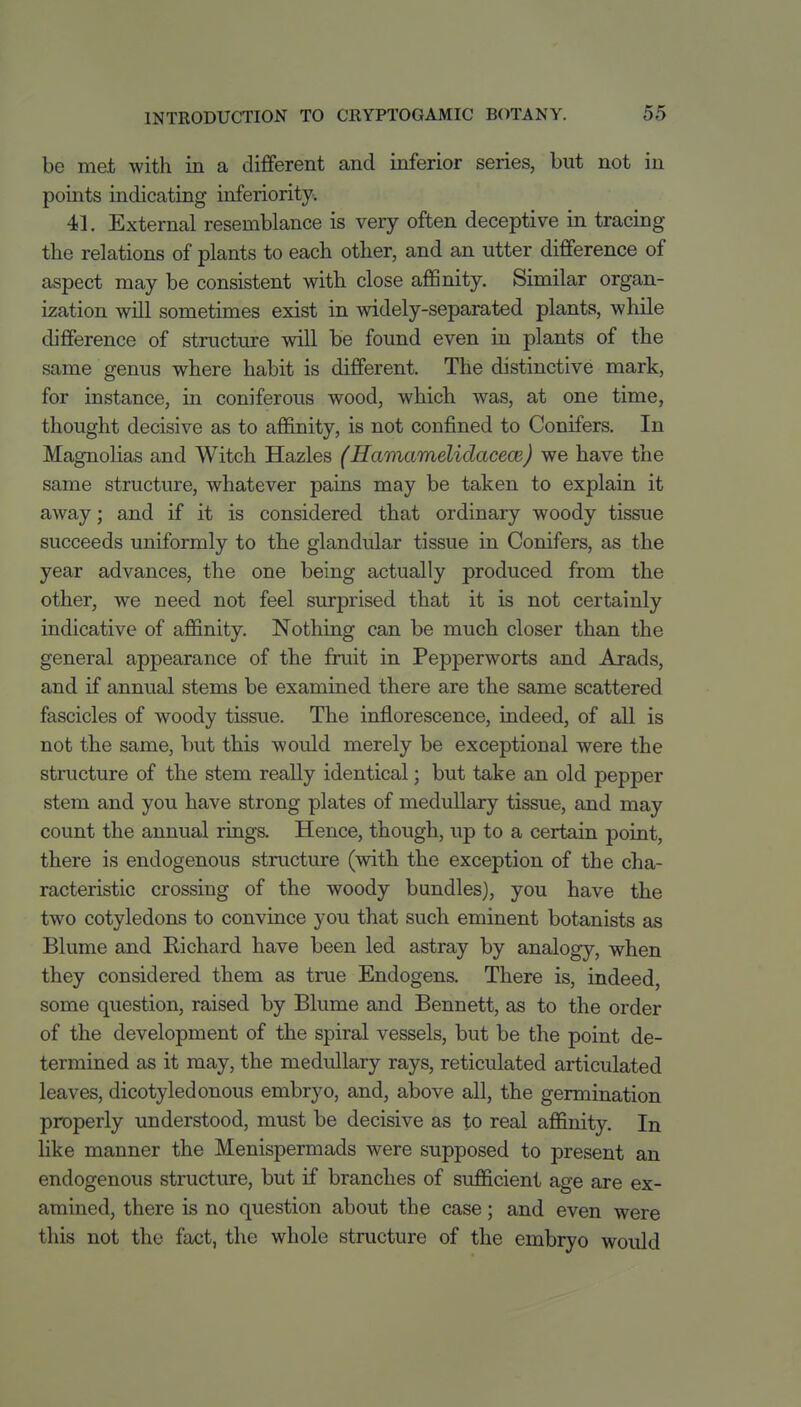 INTRODUCTION TO CRYPTOGAMIC BOTANY. 55

be met with in a different and inferior series, but not in points indicating inferiority.

41. External resemblance is very often deceptive in tracing the relations of plants to each other, and an utter difference of aspect may be consistent with close affinity. Similar organization will sometimes exist in widely-separated plants, while difference of structure will be found even in plants of the same genus where habit is different. The distinctive mark, for instance, in coniferous wood, which was, at one time, thought decisive as to affinity, is not confined to Conifers. In Magnolias and Witch Hazles (Hamamelidaceæ) we have the same structure, whatever pains may be taken to explain it away; and if it is considered that ordinary woody tissue succeeds uniformly to the glandular tissue in Conifers, as the year advances, the one being actually produced from the other, we need not feel surprised that it is not certainly indicative of affinity. Nothing can be much closer than the general appearance of the fruit in Pepperworts and Arads, and if annual stems be examined there are the same scattered fascicles of woody tissue. The inflorescence, indeed, of all is not the same, but this would merely be exceptional were the structure of the stem really identical; but take an old pepper stem and you have strong plates of medullary tissue, and may count the annual rings. Hence, though, up to a certain point, there is endogenous structure (with the exception of the characteristic crossing of the woody bundles), you have the two cotyledons to convince you that such eminent botanists as Blume and Richard have been led astray by analogy, when they considered them as true Endogens. There is, indeed, some question, raised by Blume and Bennett, as to the order of the development of the spiral vessels, but be the point determined as it may, the medullary rays, reticulated articulated leaves, dicotyledonous embryo, and, above all, the germination properly understood, must be decisive as to real affinity. In like manner the Menispermads were supposed to present an endogenous structure, but if branches of sufficient age are examined, there is no question about the case; and even were this not the fact, the whole structure of the embryo would